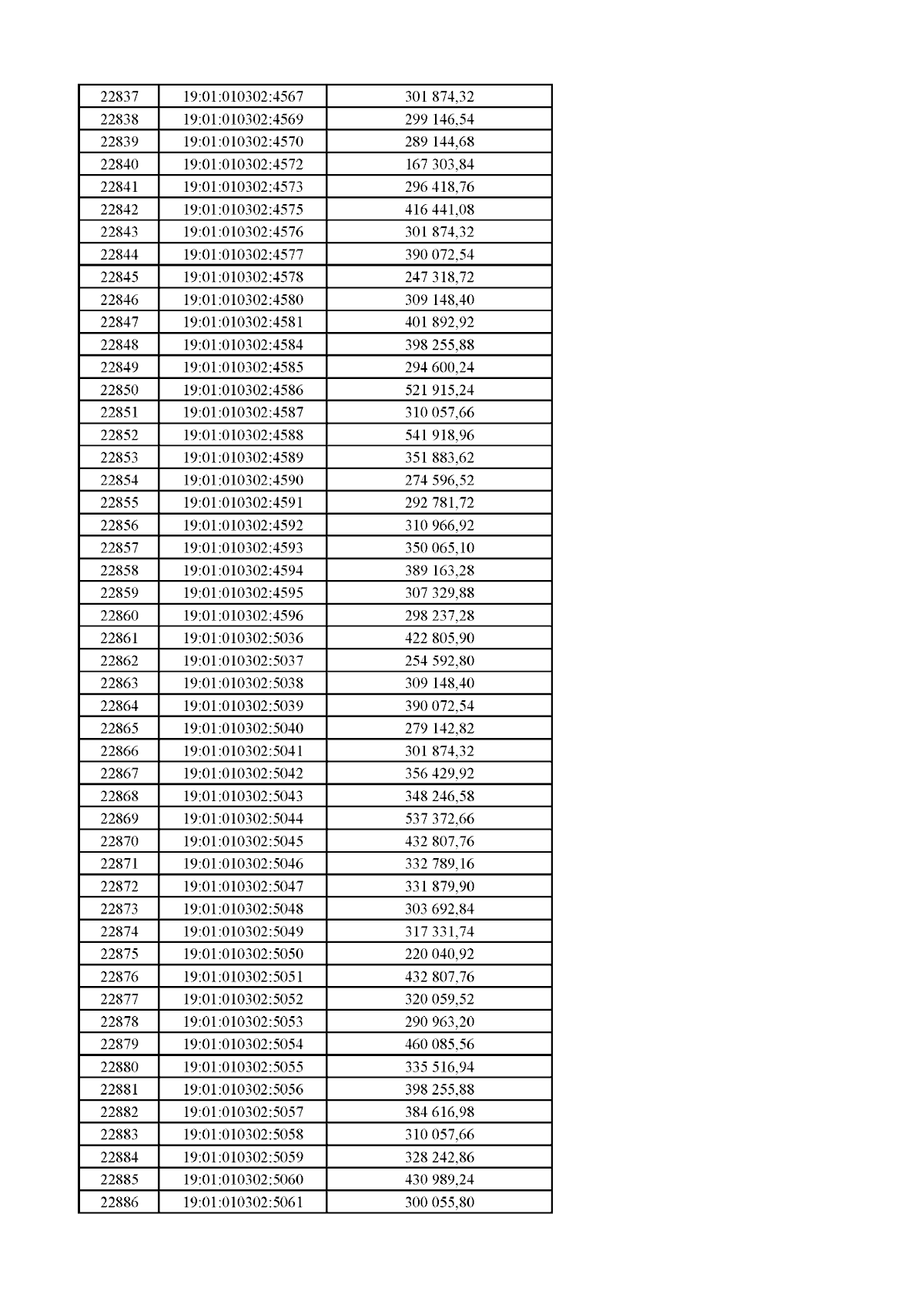 | 22837 | 19:01:010302:4567 | 301 874,32 |
|---|---|---|
| 22838 | 19:01:010302:4569 | 299 146,54 |
| 22839 | 19:01:010302:4570 | 289 144,68 |
| 22840 | 19:01:010302:4572 | 167 303,84 |
| 22841 | 19:01:010302:4573 | 296 418,76 |
| 22842 | 19:01:010302:4575 | 416 441,08 |
| 22843 | 19:01:010302:4576 | 301 874,32 |
| 22844 | 19:01:010302:4577 | 390 072,54 |
| 22845 | 19:01:010302:4578 | 247 318,72 |
| 22846 | 19:01:010302:4580 | 309 148,40 |
| 22847 | 19:01:010302:4581 | 401 892,92 |
| 22848 | 19:01:010302:4584 | 398 255,88 |
| 22849 | 19:01:010302:4585 | 294 600,24 |
| 22850 | 19:01:010302:4586 | 521 915,24 |
| 22851 | 19:01:010302:4587 | 310 057,66 |
| 22852 | 19:01:010302:4588 | 541 918,96 |
| 22853 | 19:01:010302:4589 | 351 883,62 |
| 22854 | 19:01:010302:4590 | 274 596,52 |
| 22855 | 19:01:010302:4591 | 292 781,72 |
| 22856 | 19:01:010302:4592 | 310 966,92 |
| 22857 | 19:01:010302:4593 | 350 065,10 |
| 22858 | 19:01:010302:4594 | 389 163,28 |
| 22859 | 19:01:010302:4595 | 307 329,88 |
| 22860 | 19:01:010302:4596 | 298 237,28 |
| 22861 | 19:01:010302:5036 | 422 805,90 |
| 22862 | 19:01:010302:5037 | 254 592,80 |
| 22863 | 19:01:010302:5038 | 309 148,40 |
| 22864 | 19:01:010302:5039 | 390 072,54 |
| 22865 | 19:01:010302:5040 | 279 142,82 |
| 22866 | 19:01:010302:5041 | 301 874,32 |
| 22867 | 19:01:010302:5042 | 356 429,92 |
| 22868 | 19:01:010302:5043 | 348 246,58 |
| 22869 | 19:01:010302:5044 | 537 372,66 |
| 22870 | 19:01:010302:5045 | 432 807,76 |
| 22871 | 19:01:010302:5046 | 332 789,16 |
| 22872 | 19:01:010302:5047 | 331 879,90 |
| 22873 | 19:01:010302:5048 | 303 692,84 |
| 22874 | 19:01:010302:5049 | 317 331,74 |
| 22875 | 19:01:010302:5050 | 220 040,92 |
| 22876 | 19:01:010302:5051 | 432 807,76 |
| 22877 | 19:01:010302:5052 | 320 059,52 |
| 22878 | 19:01:010302:5053 | 290 963,20 |
| 22879 | 19:01:010302:5054 | 460 085,56 |
| 22880 | 19:01:010302:5055 | 335 516,94 |
| 22881 | 19:01:010302:5056 | 398 255,88 |
| 22882 | 19:01:010302:5057 | 384 616,98 |
| 22883 | 19:01:010302:5058 | 310 057,66 |
| 22884 | 19:01:010302:5059 | 328 242,86 |
| 22885 | 19:01:010302:5060 | 430 989,24 |
| 22886 | 19:01:010302:5061 | 300 055,80 |